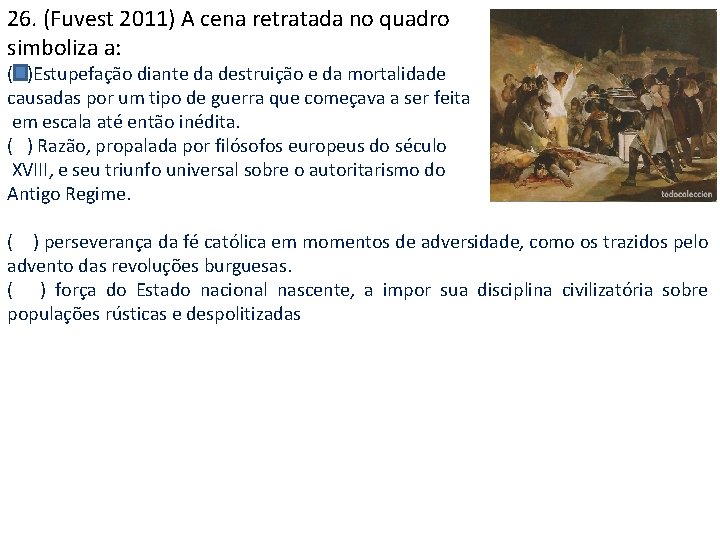 26. (Fuvest 2011) A cena retratada no quadro simboliza a:
( )Estupefação diante da destruição e da mortalidade causadas por um tipo de guerra que começava a ser feita em escala até então inédita.
( ) Razão, propalada por filósofos europeus do século XVIII, e seu triunfo universal sobre o autoritarismo do Antigo Regime.

todocoleccion

( ) perseverança da fé católica em momentos de adversidade, como os trazidos pelo advento das revoluções burguesas.
( ) força do Estado nacional nascente, a impor sua disciplina civilizatória sobre populações rústicas e despolitizadas